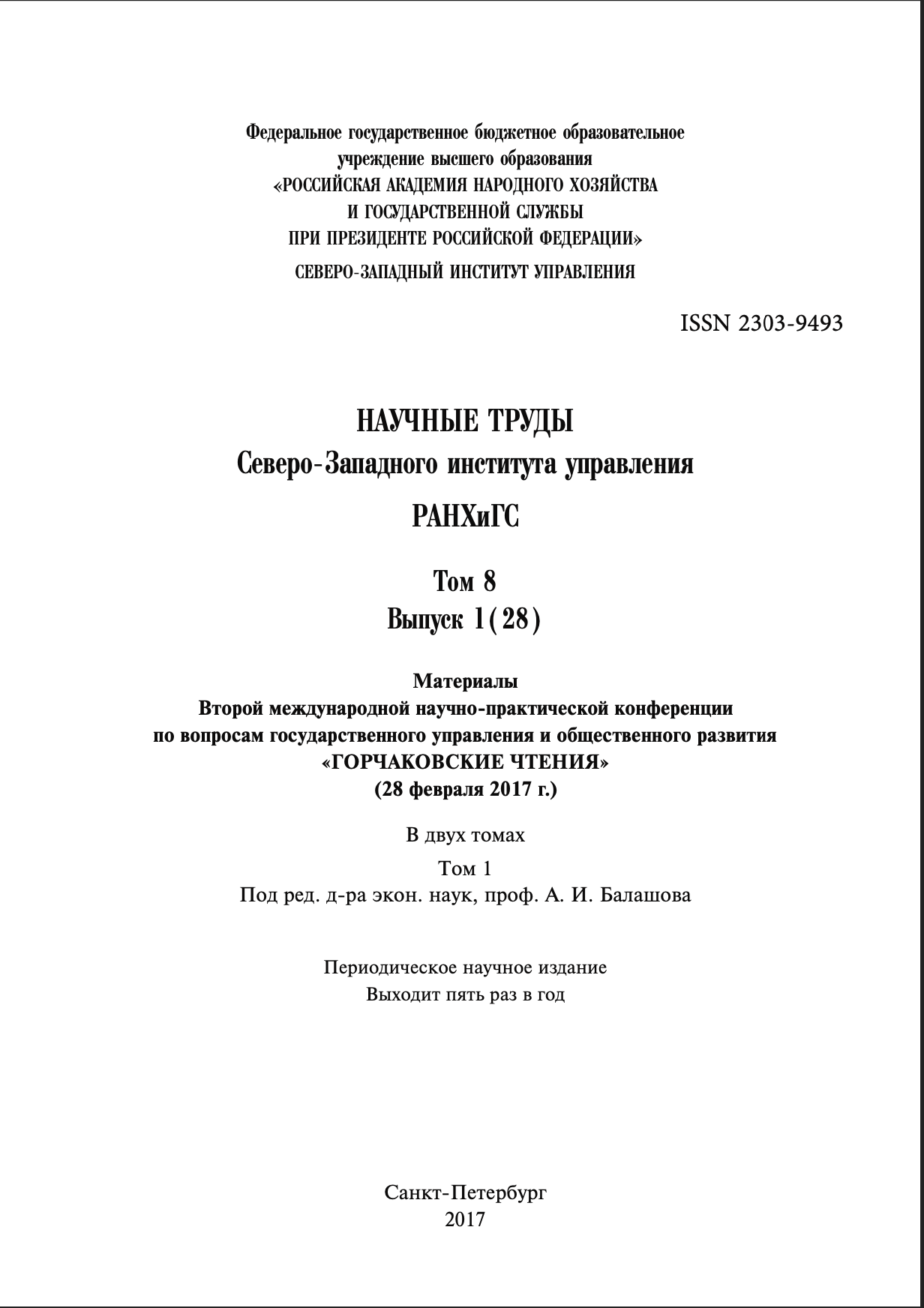 Федеральное государственное бюджетное образовательное учреждение высшего образования
«РОССИЙСКАЯ АКАДЕМИЯ НАРОДНОГО ХОЗЯЙСТВА И ГОСУДАРСТВЕННОЙ СЛУЖБЫ ПРИ ПРЕЗИДЕНТЕ РОССИЙСКОЙ ФЕДЕРАЦИИ»
СЕВЕРО-ЗАПАДНЫЙ ИНСТИТУТ УПРАВЛЕНИЯ

ISSN 2303-9493

НАУЧНЫЕ ТРУДЫ
Северо-Западного института управления
РАНХиГС

Том 8
Выпуск 1(28)

Материалы
Второй международной научно-практической конференции по вопросам государственного управления и общественного развития
«ГОРЧАКОВСКИЕ ЧТЕНИЯ»
(28 февраля 2017 г.)

В двух томах
Том 1
Под ред. д-ра экон. наук, проф. А. И. Балашова

Периодическое научное издание
Выходит пять раз в год

Санкт-Петербург
2017